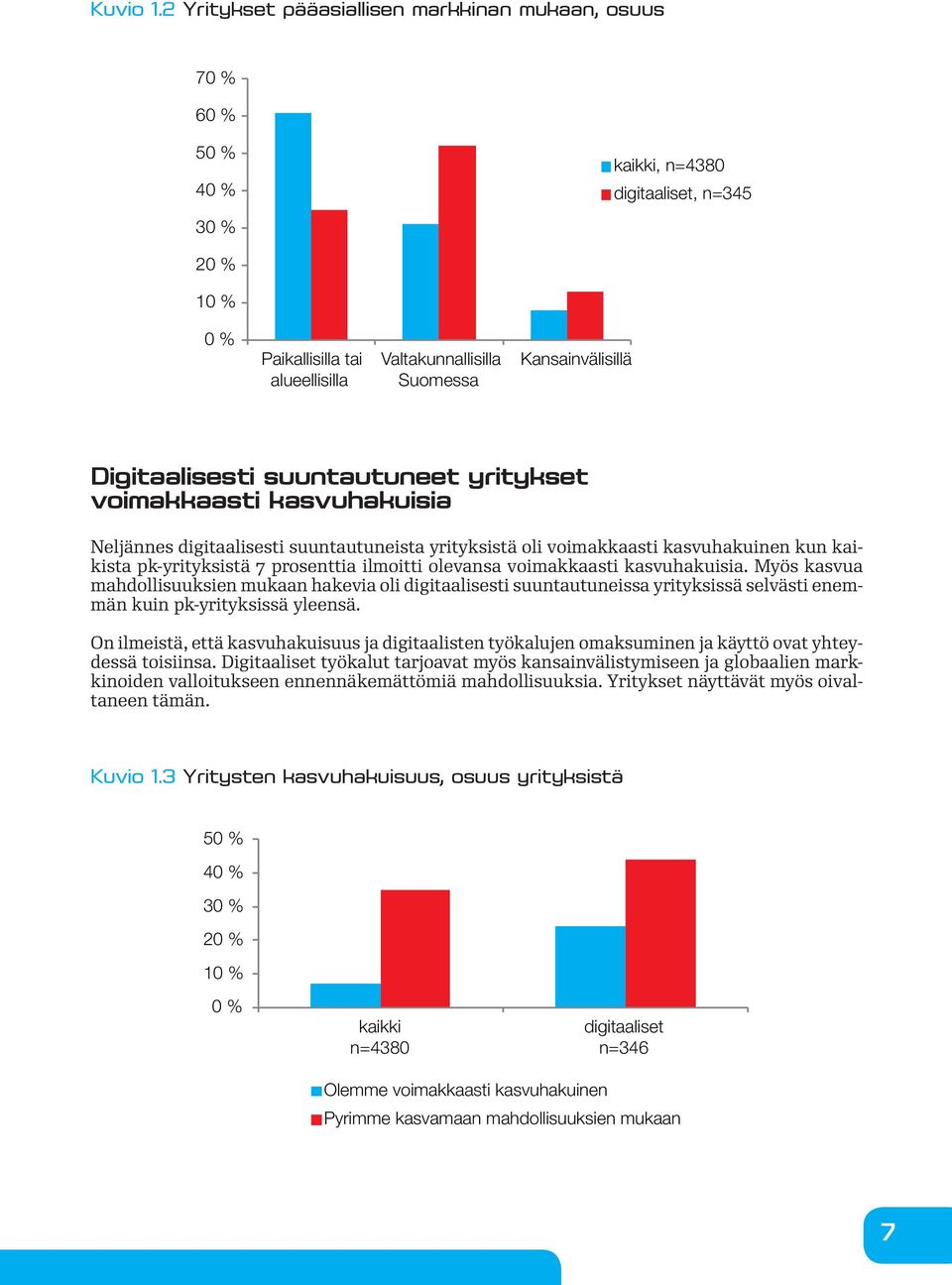 Kuvio 1.2 Yritykset pääasiallisen markkinan mukaan, osuus

70 %
60 %
50 %
40 %
30 %
20 %
10 %
0 %

Paikallisilla tai alueellisilla
Valtakunnallisilla Suomessa
Kansainvälisillä

kaikki, n=4380
digitaaliset, n=345

Digitaalisesti suuntautuneet yritykset voimakkaasti kasvuhakuisia

Neljännes digitaalisesti suuntautuneista yrityksistä oli voimakkaasti kasvuhakuinen kun kaikista pk-yrityksistä 7 prosenttia ilmoitti olevansa voimakkaasti kasvuhakuisia. Myös kasvua mahdollisuuksien mukaan hakevia oli digitaalisesti suuntautuneissa yrityksissä selvästi enemmän kuin pk-yrityksissä yleensä.

On ilmeistä, että kasvuhakuisuus ja digitaalisten työkalujen omaksuminen ja käyttö ovat yhteydessä toisiinsa. Digitaaliset työkalut tarjoavat myös kansainvälistymiseen ja globaalien markkinoiden valloitukseen ennennäkemättömiä mahdollisuuksia. Yritykset näyttävät myös oivaltaneen tämän.

Kuvio 1.3 Yritysten kasvuhakuisuus, osuus yrityksistä

50 %
40 %
30 %
20 %
10 %
0 %

kaikki
n=4380
digitaaliset
n=346

Olemme voimakkaasti kasvuhakuinen
Pyrimme kasvamaan mahdollisuuksien mukaan

7